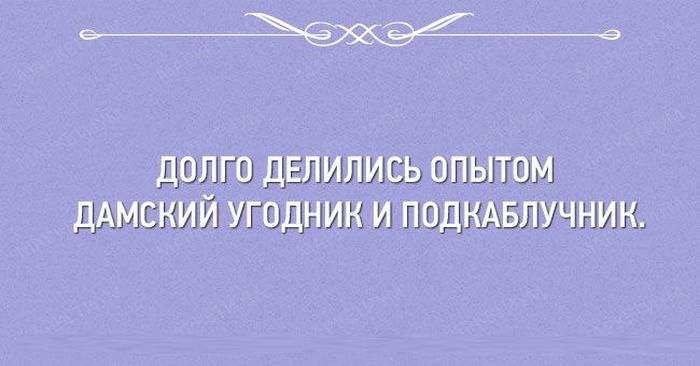 ДОЛГО ДЕЛИЛИСЬ ОПЫТОМ ДАМСКИЙ УГОДНИК И ПОДКАБЛУЧНИК.